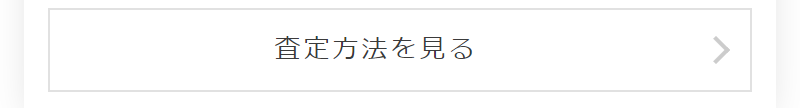 査定方法を見る